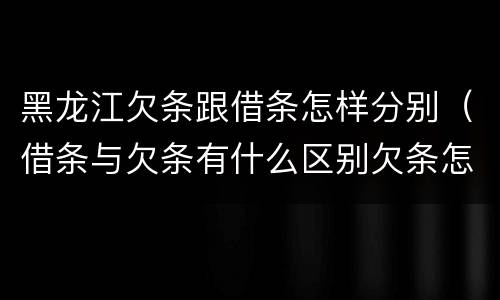 黑龙江欠条跟借条怎样分别（借条与欠条有什么区别欠条怎